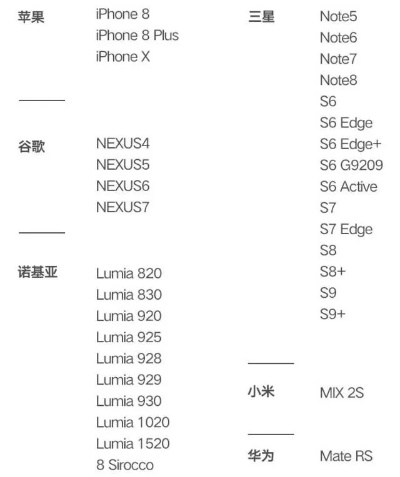 苹果 iPhone 8
iPhone 8 Plus
iPhone X

谷歌 NEXUS4
NEXUS5
NEXUS6
NEXUS7

诺基亚 Lumia 820
Lumia 830
Lumia 920
Lumia 925
Lumia 928
Lumia 929
Lumia 930
Lumia 1020
Lumia 1520
8 Sirocco

三星 Note5
Note6
Note7
Note8
S6
S6 Edge
S6 Edge+
S6 G9209
S6 Active
S7
S7 Edge
S8
S8+
S9
S9+

小米 MIX 2S

华为 Mate RS